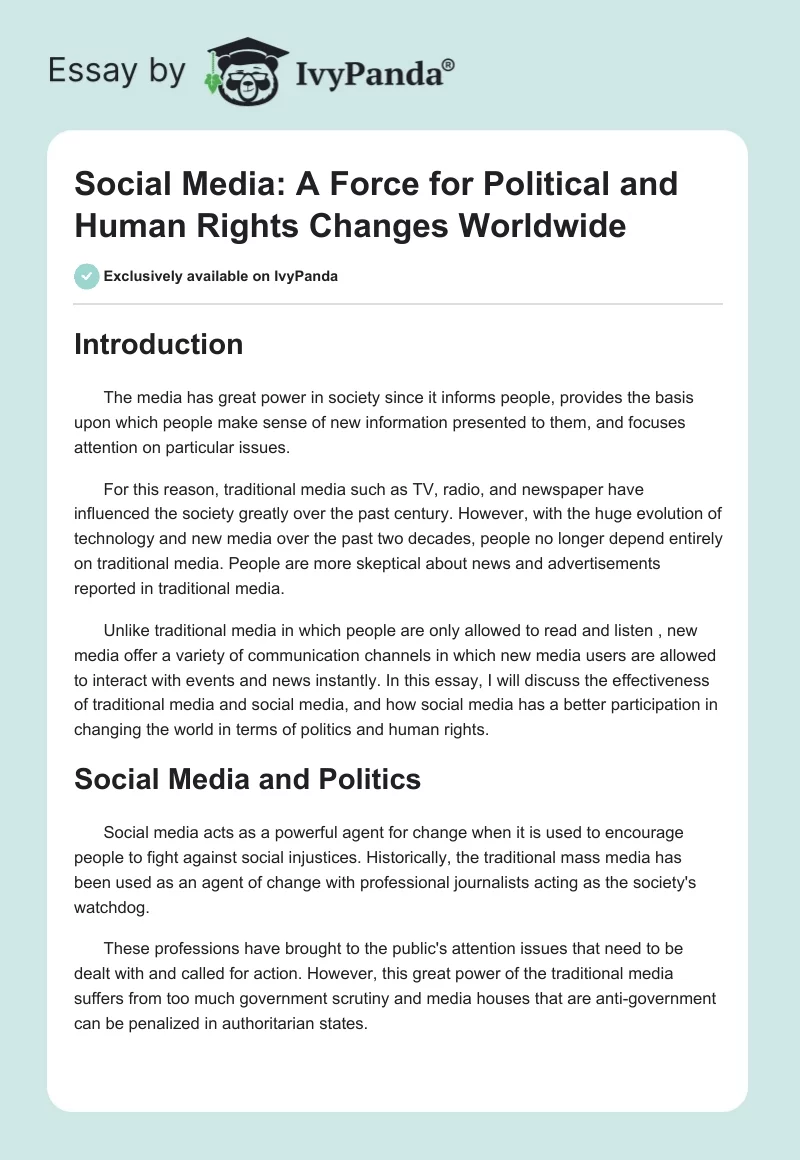 Essay by IvyPanda®

Social Media: A Force for Political and Human Rights Changes Worldwide

Exclusively available on IvyPanda

Introduction

The media has great power in society since it informs people, provides the basis upon which people make sense of new information presented to them, and focuses attention on particular issues.

For this reason, traditional media such as TV, radio, and newspaper have influenced the society greatly over the past century. However, with the huge evolution of technology and new media over the past two decades, people no longer depend entirely on traditional media. People are more skeptical about news and advertisements reported in traditional media.

Unlike traditional media in which people are only allowed to read and listen , new media offer a variety of communication channels in which new media users are allowed to interact with events and news instantly. In this essay, I will discuss the effectiveness of traditional media and social media, and how social media has a better participation in changing the world in terms of politics and human rights.

Social Media and Politics

Social media acts as a powerful agent for change when it is used to encourage people to fight against social injustices. Historically, the traditional mass media has been used as an agent of change with professional journalists acting as the society's watchdog.

These professions have brought to the public's attention issues that need to be dealt with and called for action. However, this great power of the traditional media suffers from too much government scrutiny and media houses that are anti-government can be penalized in authoritarian states.